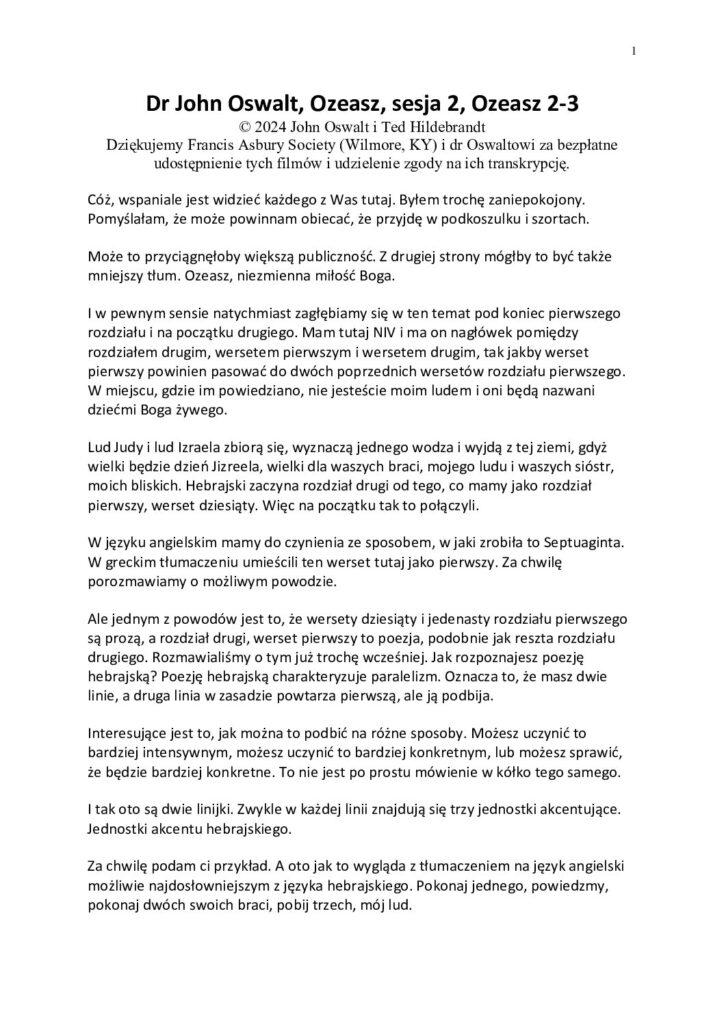 1

Dr John Oswalt, Ozeasz, sesja 2, Ozeasz 2-3

© 2024 John Oswalt i Ted Hildebrandt

Dziękujemy Francis Asbury Society (Wilmore, KY) i dr Oswaltowi za bezpłatne udostępnienie tych filmów i udzielenie zgody na ich transkrypcję.

Cóż, wspaniale jest widzieć każdego z Was tutaj. Byłem trochę zaniepokojony. Pomyślałam, że może powinnam obiecać, że przyjdę w podkoszulku i szortach.

Może to przyciągnęłoby większą publiczność. Z drugiej strony mógłby to być także mniejszy tłum. Ozeasz, niezmienna miłość Boga.

I w pewnym sensie natychmiast zagłębiamy się w ten temat pod koniec pierwszego rozdziału i na początku drugiego. Mam tutaj NIV i ma on nagłówek pomiędzy rozdziałem drugim, wersetem pierwszym i wersetem drugim, tak jakby werset pierwszy powinien pasować do dwóch poprzednich wersetów rozdziału pierwszego. W miejscu, gdzie im powiedziano, nie jesteście moim ludem i oni będą nazwani dziećmi Boga żywego.

Lud Judy i lud Izraela zbiorą się, wyznaczą jednego wodza i wyjdą z tej ziemi, gdyż wielki będzie dzień Jizreela, wielki dla waszych braci, mojego ludu i waszych sióstr, moich bliskich. Hebrajski zaczyna rozdział drugi od tego, co mamy jako rozdział pierwszy, werset dziesiąty. Więc na początku tak to połączyli.

W języku angielskim mamy do czynienia ze sposobem, w jaki zrobiła to Septuaginta. W greckim tłumaczeniu umieścili ten werset tutaj jako pierwszy. Za chwilę porozmawiamy o możliwym powodzie.

Ale jednym z powodów jest to, że wersety dziesiąty i jedenasty rozdziału pierwszego są prozą, a rozdział drugi, werset pierwszy to poezja, podobnie jak reszta rozdziału drugiego. Rozmawialiśmy o tym już trochę wcześniej. Jak rozpoznajesz poezję hebrajską? Poezję hebrajską charakteryzuje paralelizm. Oznacza to, że masz dwie linie, a druga linia w zasadzie powtarza pierwszą, ale ją podbija.

Interesujące jest to, jak można to podbić na różne sposoby. Możesz uczynić to bardziej intensywnym, możesz uczynić to bardziej konkretnym, lub możesz sprawić, że będzie bardziej konkretne. To nie jest po prostu mówienie w kółko tego samego.

I tak oto są dwie linijki. Zwykle w każdej linii znajdują się trzy jednostki akcentujące. Jednostki akcentu hebrajskiego.

Za chwilę podam ci przykład. A oto jak to wygląda z tłumaczeniem na język angielski możliwie najdosłowniejszym z języka hebrajskiego. Pokonaj jednego, powiedzmy, pokonaj dwóch swoich braci, pobij trzech, mój lud.